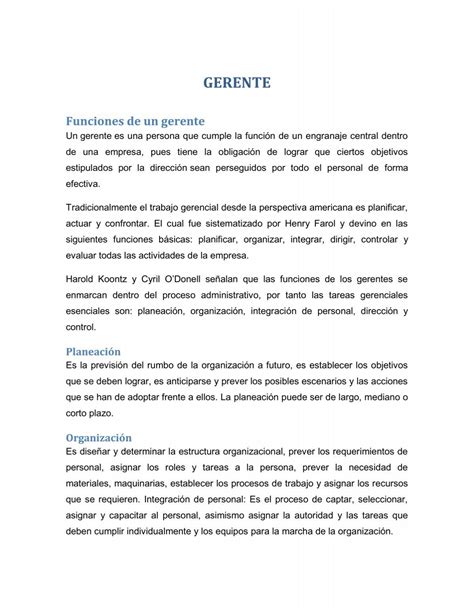 GERENTE

Funciones de un gerente
Un gerente es una persona que cumple la función de un engranaje central dentro de una empresa, pues tiene la obligación de lograr que ciertos objetivos estipulados por la dirección sean perseguidos por todo el personal de forma efectiva.

Tradicionalmente el trabajo gerencial desde la perspectiva americana es planificar, actuar y confrontar. El cual fue sistematizado por Henry Farol y devino en las siguientes funciones básicas: planificar, organizar, integrar, dirigir, controlar y evaluar todas las actividades de la empresa.

Harold Koontz y Cyril O'Donell señalan que las funciones de los gerentes se enmarcan dentro del proceso administrativo, por tanto las tareas gerenciales esenciales son: planeación, organización, integración de personal, dirección y control.

Planeación
Es la previsión del rumbo de la organización a futuro, es establecer los objetivos que se deben lograr, es anticiparse y prever los posibles escenarios y las acciones que se han de adoptar frente a ellos. La planeación puede ser de largo, mediano o corto plazo.

Organización
Es diseñar y determinar la estructura organizacional, prever los requerimientos de personal, asignar los roles y tareas a la persona, prever la necesidad de materiales, maquinarias, establecer los procesos de trabajo y asignar los recursos que se requieren. Integración de personal: Es el proceso de captar, seleccionar, asignar y capacitar al personal, asimismo asignar la autoridad y las tareas que deben cumplir individualmente y los equipos para la marcha de la organización.